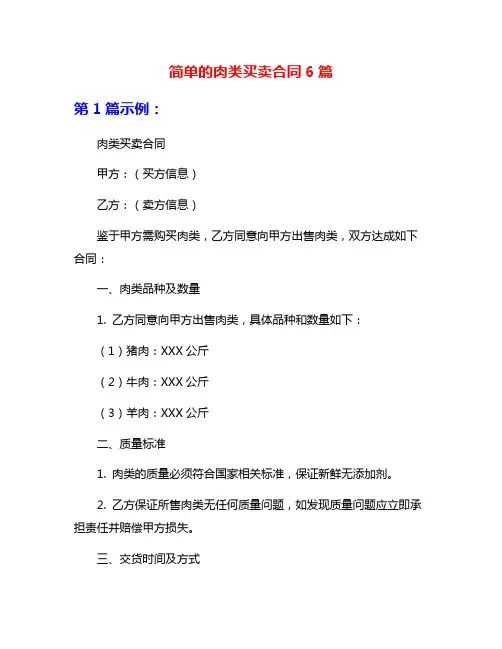 简单的肉类买卖合同 6 篇

第 1 篇示例：

肉类买卖合同

甲方：（买方信息）

乙方：（卖方信息）

鉴于甲方需购买肉类，乙方同意向甲方出售肉类，双方达成如下合同：

一、肉类品种及数量

1. 乙方同意向甲方出售肉类，具体品种和数量如下：

（1）猪肉：XXX 公斤

（2）牛肉：XXX 公斤

（3）羊肉：XXX 公斤

二、质量标准

1. 肉类的质量必须符合国家相关标准，保证新鲜无添加剂。

2. 乙方保证所售肉类无任何质量问题，如发现质量问题应立即承担责任并赔偿甲方损失。

三、交货时间及方式